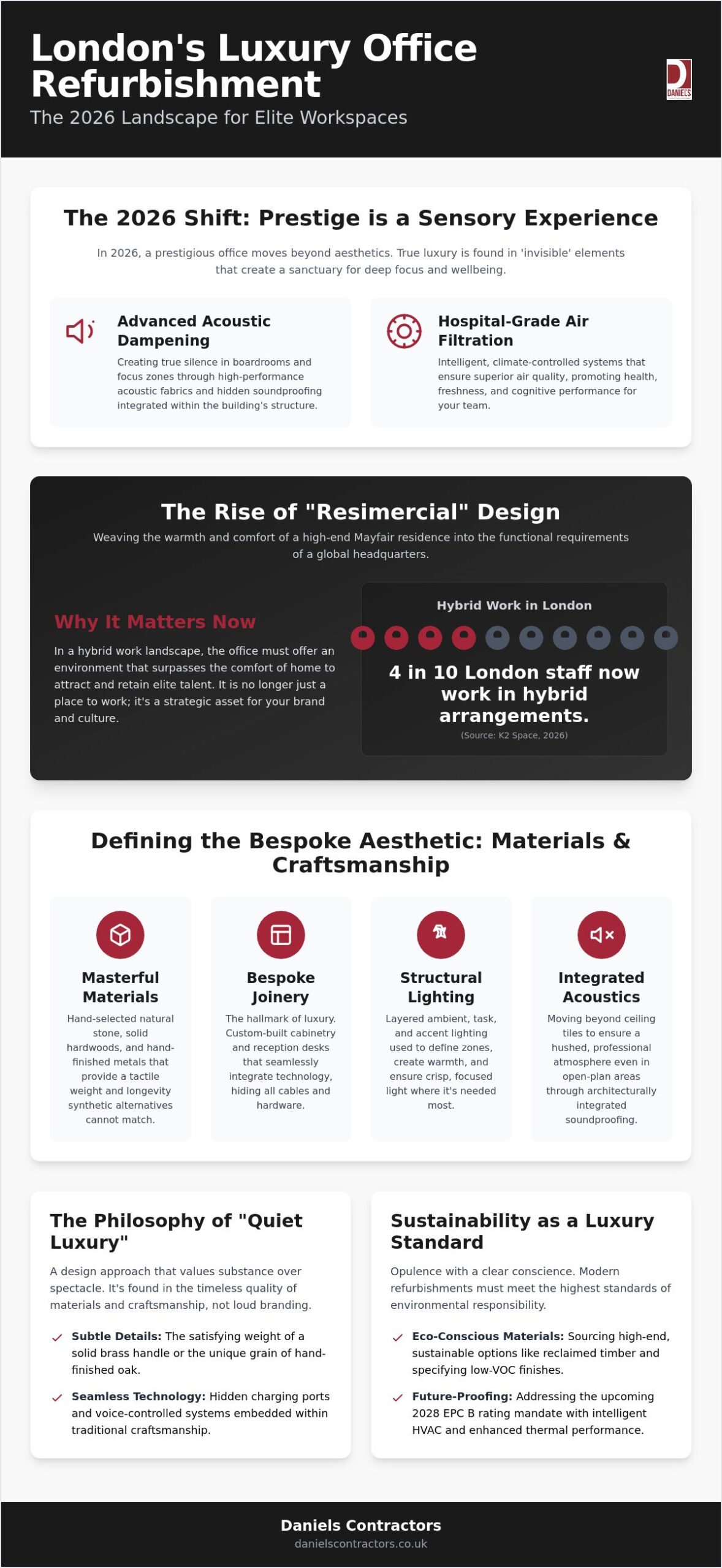 London's Luxury Office Refurbishment

The 2026 Landscape for Elite Workspaces

DANIELS

The 2026 Shift: Prestige is a Sensory Experience

In 2026, a prestigious office moves beyond aesthetics. True luxury is found in 'invisible' elements that create a sanctuary for deep focus and wellbeing.

Advanced Acoustic Dampening

Creating true silence in boardrooms and focus zones through high-performance acoustic fabrics and hidden soundproofing integrated within the building's structure.

Hospital-Grade Air Filtration

Intelligent, climate-controlled systems that ensure superior air quality, promoting health, freshness, and cognitive performance for your team.

The Rise of "Resimercial" Design

Weaving the warmth and comfort of a high-end Mayfair residence into the functional requirements of a global headquarters.

Why It Matters Now

In a hybrid work landscape, the office must offer an environment that surpasses the comfort of home to attract and retain elite talent. It is no longer just a place to work; it's a strategic asset for your brand and culture.

Hybrid Work in London

4 in 10 London staff now work in hybrid arrangements.

(Source: K2 Space, 2026)

Defining the Bespoke Aesthetic: Materials & Craftsmanship

Masterful Materials

Hand-selected natural stone, solid hardwoods, and hand-finished metals that provide a tactile weight and longevity synthetic alternatives cannot match.

Bespoke Joinery

The hallmark of luxury. Custom-built cabinetry and reception desks that seamlessly integrate technology, hiding all cables and hardware.

Structural Lighting

Layered ambient, task, and accent lighting used to define zones, create warmth, and ensure crisp, focused light where it's needed most.

Integrated Acoustics

Moving beyond ceiling tiles to ensure a hushed, professional atmosphere even in open-plan areas through architecturally integrated soundproofing.

The Philosophy of "Quiet Luxury"

A design approach that values substance over spectacle. It's found in the timeless quality of materials and craftsmanship, not loud branding.

✓ Subtle Details: The satisfying weight of a solid brass handle or the unique grain of hand-finished oak.

✓ Seamless Technology: Hidden charging ports and voice-controlled systems embedded within traditional craftsmanship.

Sustainability as a Luxury Standard

Opulence with a clear conscience. Modern refurbishments must meet the highest standards of environmental responsibility.

✓ Eco-Conscious Materials: Sourcing high-end, sustainable options like reclaimed timber and specifying low-VOC finishes.

✓ Future-Proofing: Addressing the upcoming 2028 EPC B rating mandate with intelligent HVAC and enhanced thermal performance.

Daniels Contractors
danielscontractors.co.uk